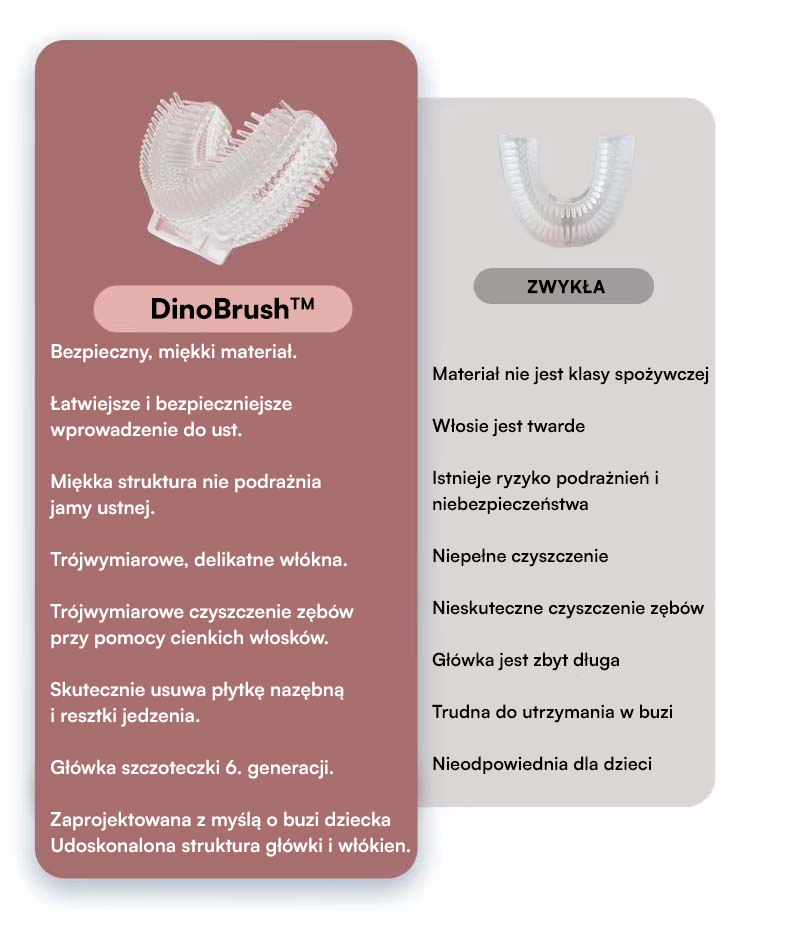 DinoBrush™

Bezpieczny, miękki materiał.

Łatwiejsze i bezpieczniejsze wprowadzenie do ust.

Miękka struktura nie podrażnia jamy ustnej.

Trójwymiarowe, delikatne włókna.

Trójwymiarowe czyszczenie zębów przy pomocy cienkich włosków.

Skutecznie usuwa płytkę nazębną i resztki jedzenia.

Główka szczoteczki 6. generacji.

Zaprojektowana z myślą o buzi dziecka
Udoskonalona struktura główki i włókien.

ZWYKŁA

Materiał nie jest klasy spożywczej

Włosie jest twarde

Istnieje ryzyko podrażnień i niebezpieczeństwa

Niepełne czyszczenie

Nieskuteczne czyszczenie zębów

Główka jest zbyt długa

Trudna do utrzymania w buzi

Nieodpowiednia dla dzieci